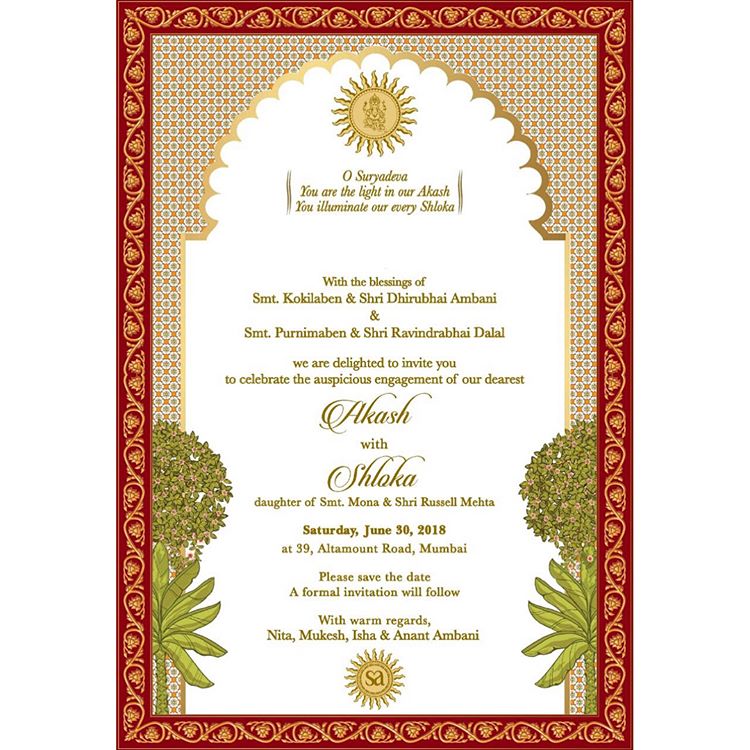 O Suryadeva
You are the light in our Akash
You illuminate our every Shloka

With the blessings of
Smt. Kokilaben & Shri Dhirubhai Ambani
&
Smt. Purnimaben & Shri Ravindrabhai Dalal

we are delighted to invite you
to celebrate the auspicious engagement of our dearest

Akash
with
Shloka
daughter of Smt. Mona & Shri Russell Mehta

Saturday, June 30, 2018
at 39, Altamount Road, Mumbai

Please save the date
A formal invitation will follow

With warm regards,
Nita, Mukesh, Isha & Anant Ambani

sa